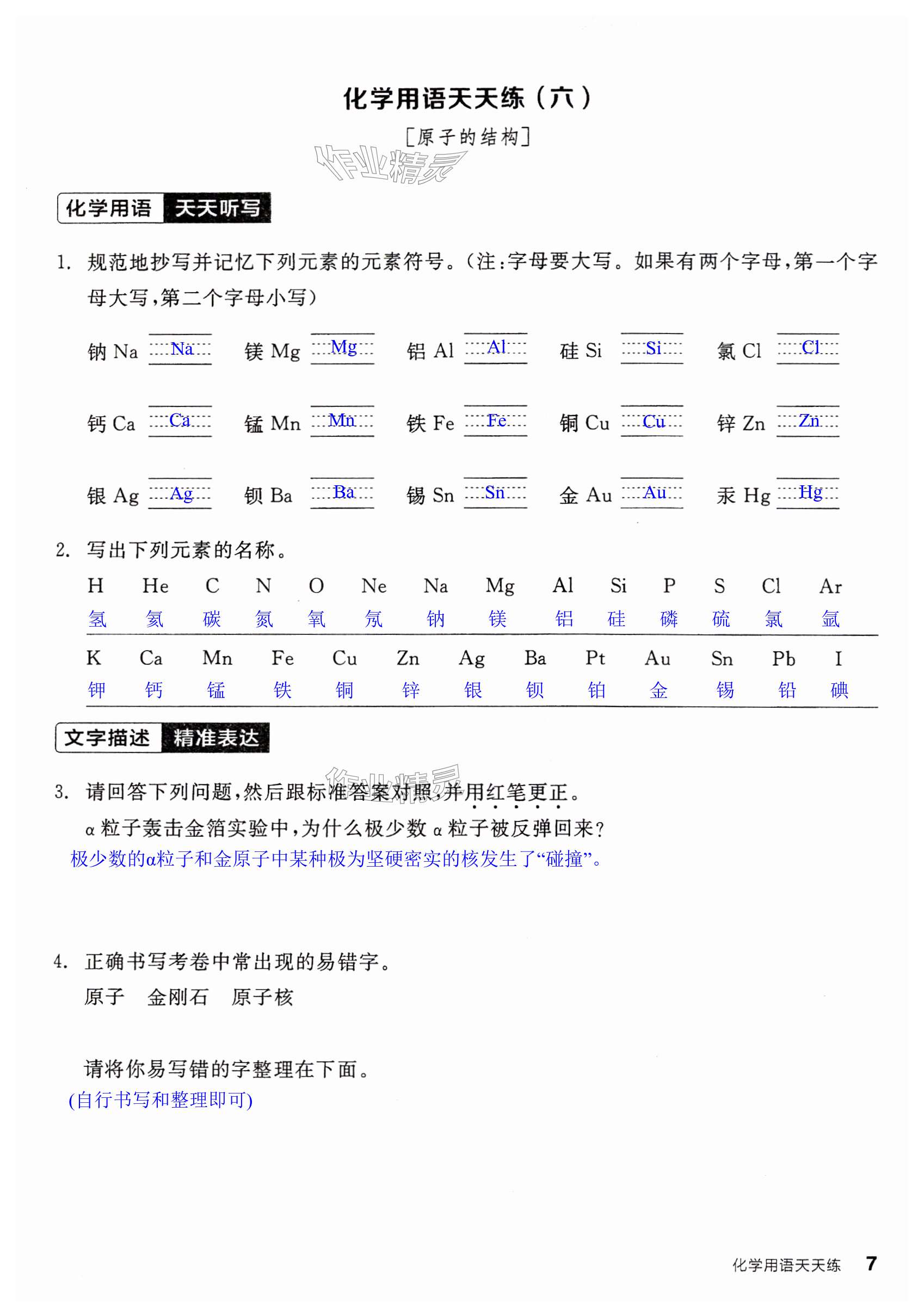 化学用语天天练（六）

［原子的结构］

作业精灵

化学用语 天天听写

1. 规范地抄写并记忆下列元素的元素符号。（注：字母要大写。如果有两个字母，第一个字母大写，第二个字母小写）

钠 Na Na　镁 Mg Mg　铝 Al Al　硅 Si Si　氯 Cl Cl

钙 Ca Ca　锰 Mn Mn　铁 Fe Fe　铜 Cu Cu　锌 Zn Zn

银 Ag Ag　钡 Ba Ba　锡 Sn Sn　金 Au Au　汞 Hg Hg

2. 写出下列元素的名称。

| H | He | C | N | O | Ne | Na | Mg | Al | Si | P | S | Cl | Ar |
|---|---|---|---|---|---|---|---|---|---|---|---|---|---|
| 氢 | 氦 | 碳 | 氮 | 氧 | 氖 | 钠 | 镁 | 铝 | 硅 | 磷 | 硫 | 氯 | 氩 |

| K | Ca | Mn | Fe | Cu | Zn | Ag | Ba | Pt | Au | Sn | Pb | I |
|---|---|---|---|---|---|---|---|---|---|---|---|---|
| 钾 | 钙 | 锰 | 铁 | 铜 | 锌 | 银 | 钡 | 铂 | 金 | 锡 | 铅 | 碘 |

文字描述 精准表达

作业精灵

3. 请回答下列问题，然后跟标准答案对照，并用红笔更正。

α 粒子轰击金箔实验中，为什么极少数 α 粒子被反弹回来？

极少数的α粒子和金原子中某种极为坚硬密实的核发生了“碰撞”。

4. 正确书写考卷中常出现的易错字。

原子　金刚石　原子核

请将你易写错的字整理在下面。

(自行书写和整理即可)

化学用语天天练 7